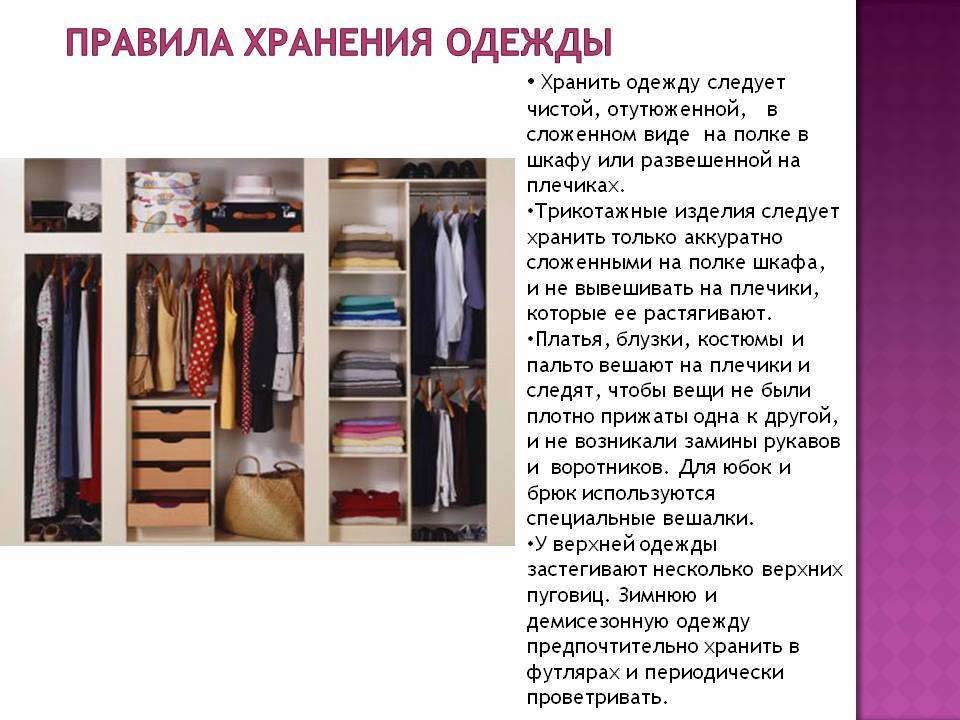 ПРАВИЛА ХРАНЕНИЯ ОДЕЖДЫ

• Хранить одежду следует чистой, отутюженной, в сложенном виде на полке в шкафу или развешенной на плечиках.

•Трикотажные изделия следует хранить только аккуратно сложенными на полке шкафа, и не вывешивать на плечики, которые ее растягивают.

•Платья, блузки, костюмы и пальто вешают на плечики и следят, чтобы вещи не были плотно прижаты одна к другой, и не возникали замины рукавов и воротников. Для юбок и брюк используются специальные вешалки.

•У верхней одежды застегивают несколько верхних пуговиц. Зимнюю и демисезонную одежду предпочтительно хранить в футлярах и периодически проветривать.